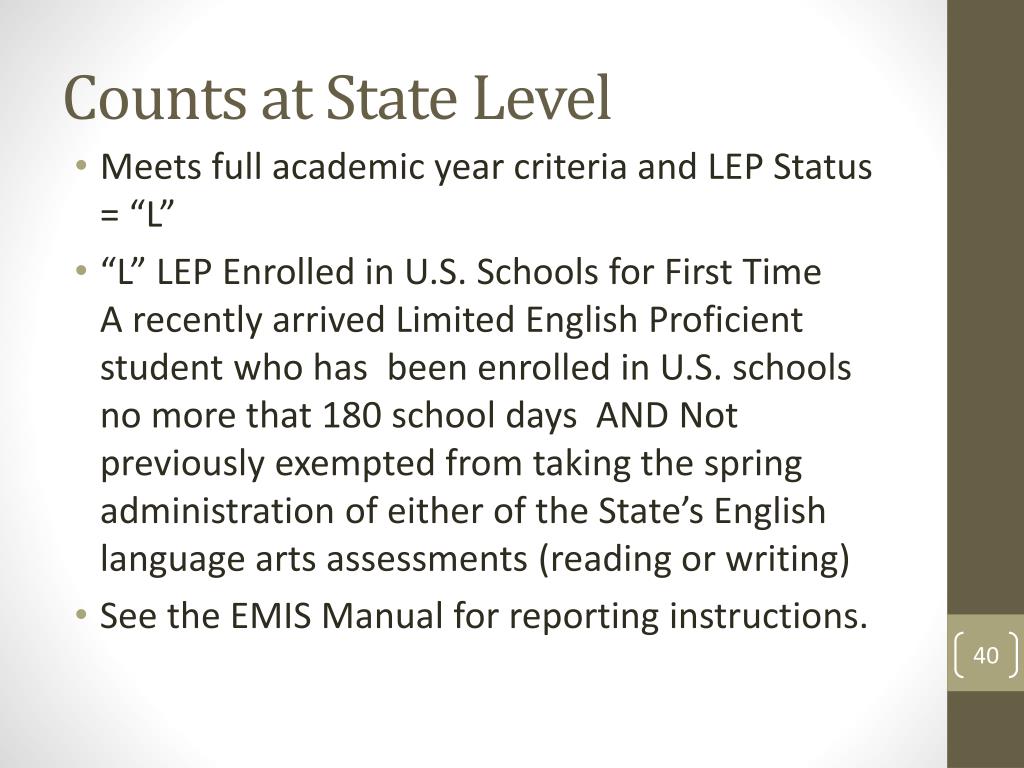 Counts at State Level

• Meets full academic year criteria and LEP Status = “L”

• “L” LEP Enrolled in U.S. Schools for First Time
A recently arrived Limited English Proficient student who has been enrolled in U.S. schools no more that 180 school days AND Not previously exempted from taking the spring administration of either of the State’s English language arts assessments (reading or writing)

• See the EMIS Manual for reporting instructions.

40